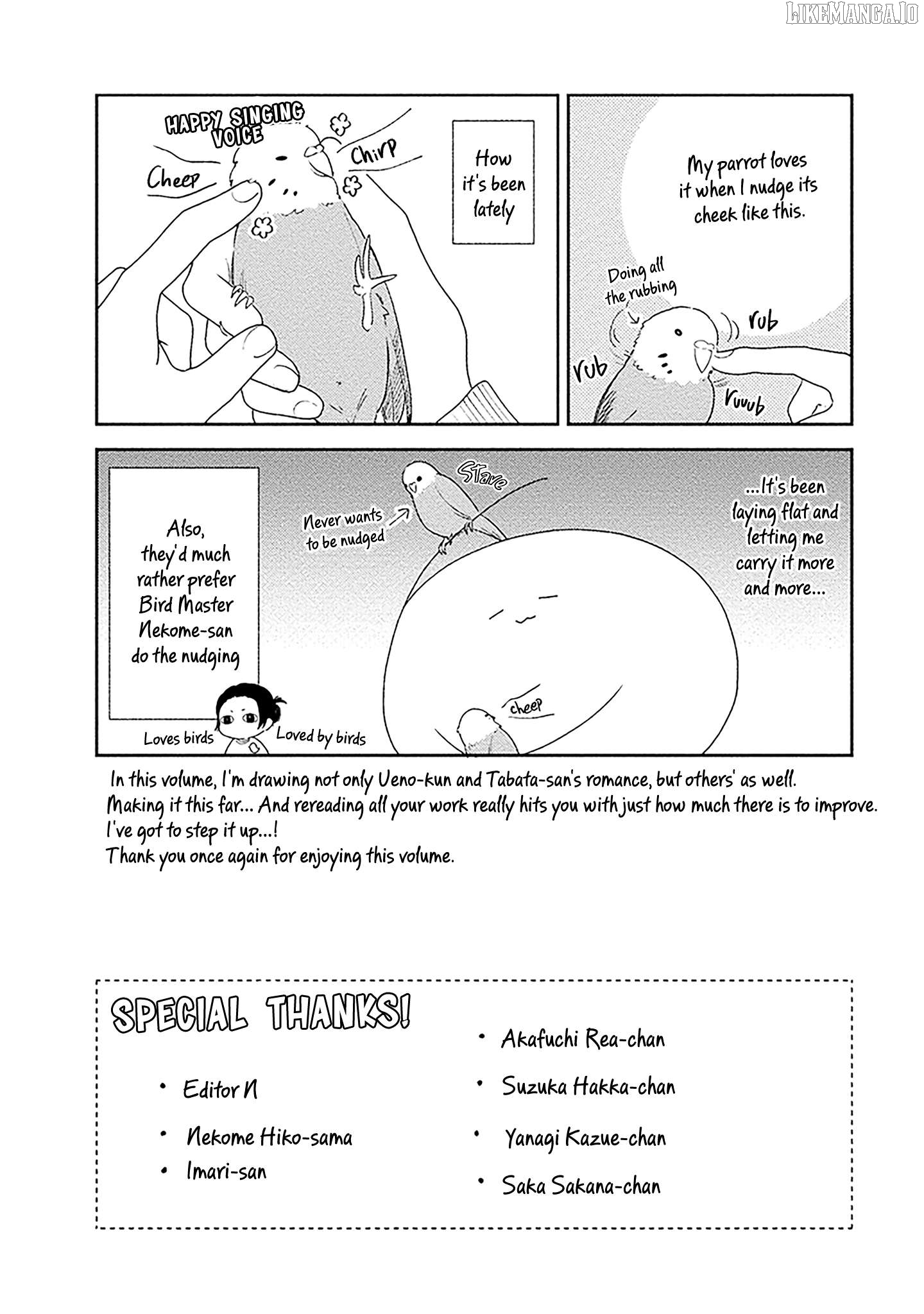 LIKEMANGA.IO

HAPPY SINGING VOICE

Cheep

Chirp

How it's been lately

My parrot loves it when I nudge its cheek like this.

Doing all the rubbing

rub

rub

ruuub

Also, they'd much rather prefer Bird Master Nekome-san do the nudging

Never wants to be nudged

Stare

...It's been laying flat and letting me carry it more and more...

cheep

Loves birds

Loved by birds

In this volume, I'm drawing not only Ueno-kun and Tabata-san's romance, but others' as well.
Making it this far... And rereading all your work really hits you with just how much there is to improve.
I've got to step it up...!
Thank you once again for enjoying this volume.

SPECIAL THANKS!

• Editor N

• Nekome Hiko-sama

• Imari-san

• Akafuchi Rea-chan

• Suzuka Hakka-chan

• Yanagi Kazue-chan

• Saka Sakana-chan